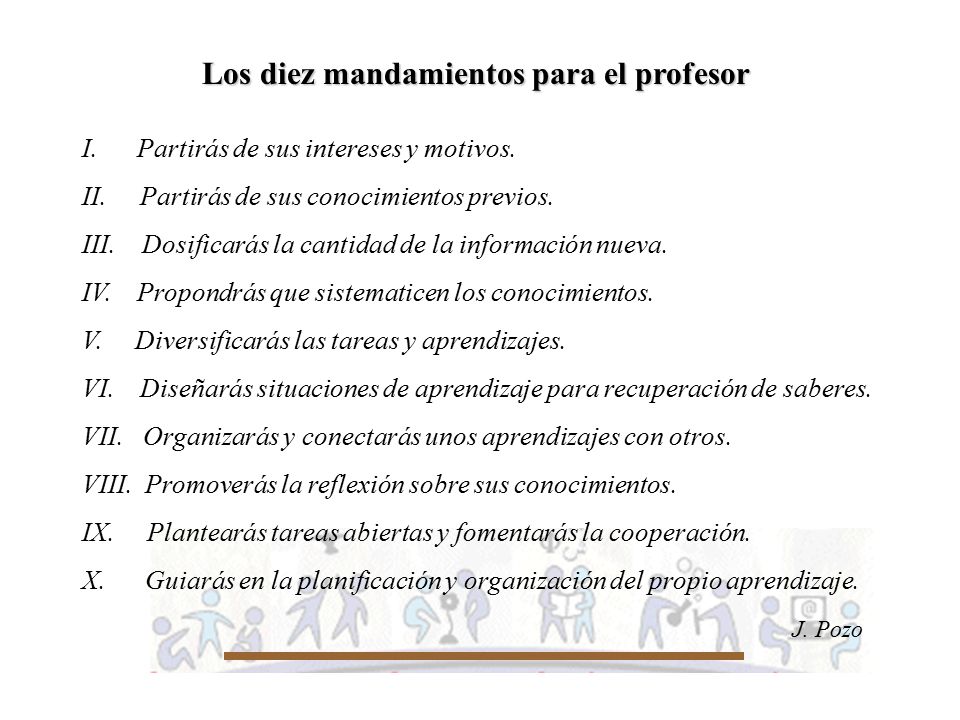 Los diez mandamientos para el profesor

I. Partirás de sus intereses y motivos.

II. Partirás de sus conocimientos previos.

III. Dosificarás la cantidad de la información nueva.

IV. Propondrás que sistematicen los conocimientos.

V. Diversificarás las tareas y aprendizajes.

VI. Diseñarás situaciones de aprendizaje para recuperación de saberes.

VII. Organizarás y conectarás unos aprendizajes con otros.

VIII. Promoverás la reflexión sobre sus conocimientos.

IX. Plantearás tareas abiertas y fomentarás la cooperación.

X. Guiarás en la planificación y organización del propio aprendizaje.

J. Pozo